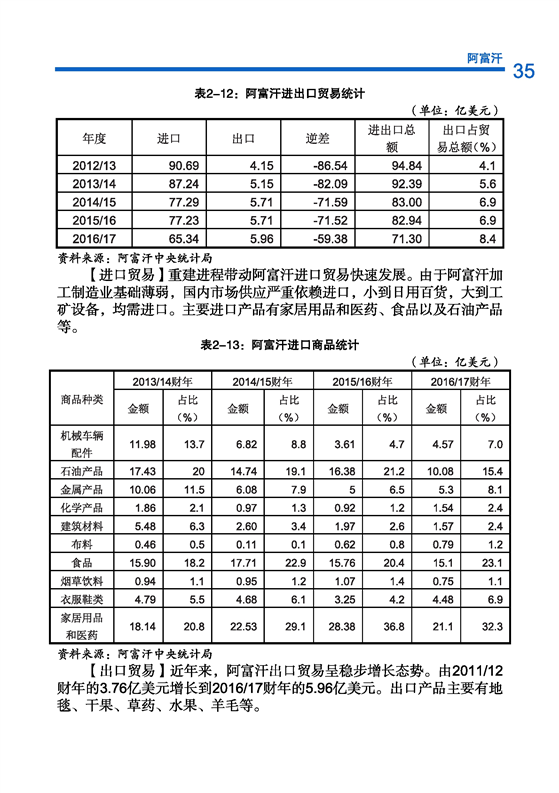 阿富汗 35

表2-12：阿富汗进出口贸易统计

（单位：亿美元）

| 年度 | 进口 | 出口 | 逆差 | 进出口总额 | 出口占贸易总额（%） |
|---|---|---|---|---|---|
| 2012/13 | 90.69 | 4.15 | -86.54 | 94.84 | 4.1 |
| 2013/14 | 87.24 | 5.15 | -82.09 | 92.39 | 5.6 |
| 2014/15 | 77.29 | 5.71 | -71.59 | 83.00 | 6.9 |
| 2015/16 | 77.23 | 5.71 | -71.52 | 82.94 | 6.9 |
| 2016/17 | 65.34 | 5.96 | -59.38 | 71.30 | 8.4 |

资料来源：阿富汗中央统计局

【进口贸易】重建进程带动阿富汗进口贸易快速发展。由于阿富汗加工制造业基础薄弱，国内市场供应严重依赖进口，小到日用百货，大到工矿设备，均需进口。主要进口产品有家居用品和医药、食品以及石油产品等。

表2-13：阿富汗进口商品统计

（单位：亿美元）

| 商品种类 | 2013/14财年 金额 | 2013/14财年 占比（%） | 2014/15财年 金额 | 2014/15财年 占比（%） | 2015/16财年 金额 | 2015/16财年 占比（%） | 2016/17财年 金额 | 2016/17财年 占比（%） |
|---|---|---|---|---|---|---|---|---|
| 机械车辆配件 | 11.98 | 13.7 | 6.82 | 8.8 | 3.61 | 4.7 | 4.57 | 7.0 |
| 石油产品 | 17.43 | 20 | 14.74 | 19.1 | 16.38 | 21.2 | 10.08 | 15.4 |
| 金属产品 | 10.06 | 11.5 | 6.08 | 7.9 | 5 | 6.5 | 5.3 | 8.1 |
| 化学产品 | 1.86 | 2.1 | 0.97 | 1.3 | 0.92 | 1.2 | 1.54 | 2.4 |
| 建筑材料 | 5.48 | 6.3 | 2.60 | 3.4 | 1.97 | 2.6 | 1.57 | 2.4 |
| 布料 | 0.46 | 0.5 | 0.11 | 0.1 | 0.62 | 0.8 | 0.79 | 1.2 |
| 食品 | 15.90 | 18.2 | 17.71 | 22.9 | 15.76 | 20.4 | 15.1 | 23.1 |
| 烟草饮料 | 0.94 | 1.1 | 0.95 | 1.2 | 1.07 | 1.4 | 0.75 | 1.1 |
| 衣服鞋类 | 4.79 | 5.5 | 4.68 | 6.1 | 3.25 | 4.2 | 4.48 | 6.9 |
| 家居用品和医药 | 18.14 | 20.8 | 22.53 | 29.1 | 28.38 | 36.8 | 21.1 | 32.3 |

资料来源：阿富汗中央统计局

【出口贸易】近年来，阿富汗出口贸易呈稳步增长态势。由2011/12财年的3.76亿美元增长到2016/17财年的5.96亿美元。出口产品主要有地毯、干果、草药、水果、羊毛等。